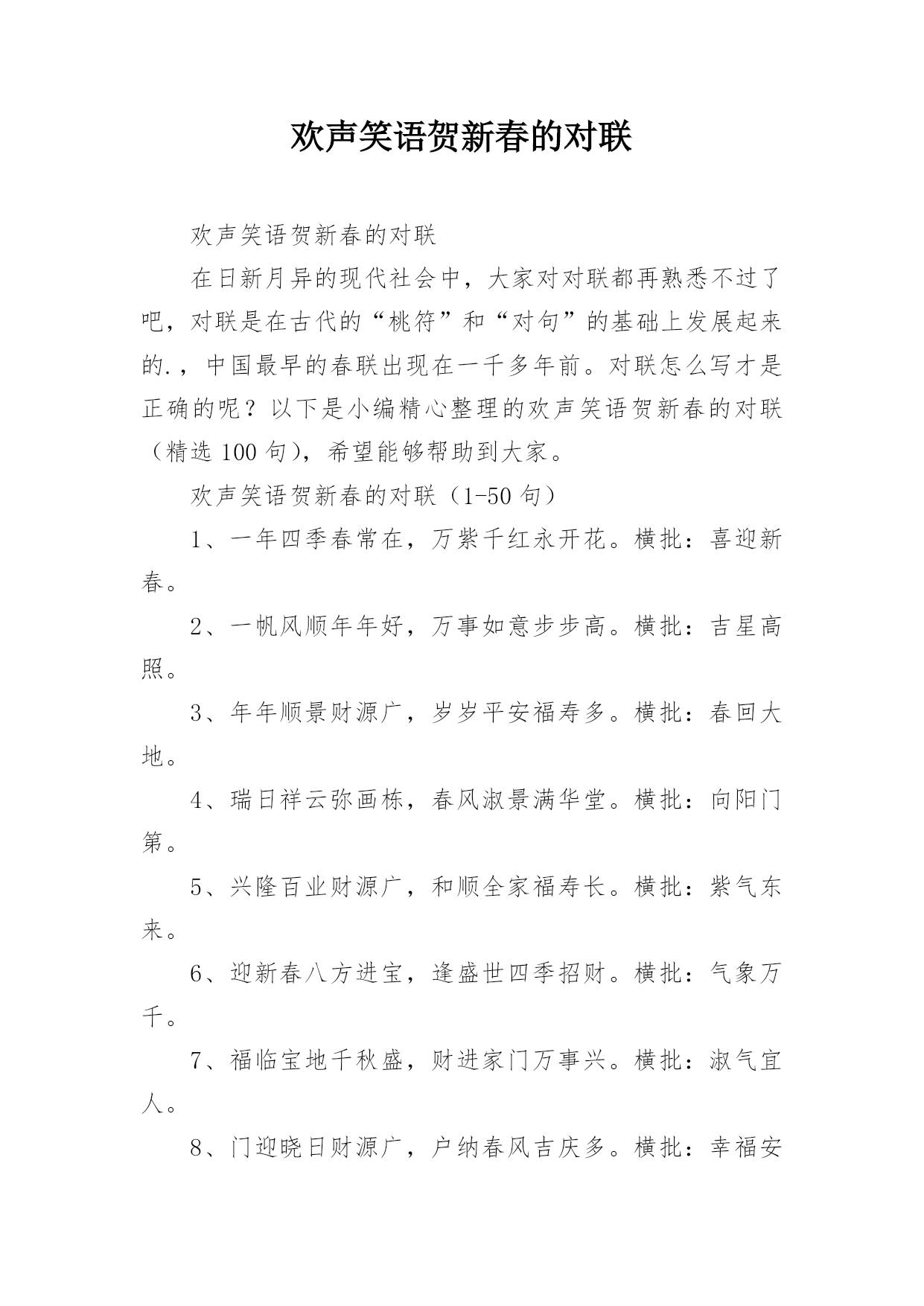 欢声笑语贺新春的对联

欢声笑语贺新春的对联

在日新月异的现代社会中，大家对对联都再熟悉不过了吧，对联是在古代的“桃符”和“对句”的基础上发展起来的.，中国最早的春联出现在一千多年前。对联怎么写才是正确的呢？以下是小编精心整理的欢声笑语贺新春的对联（精选 100 句），希望能够帮助到大家。

欢声笑语贺新春的对联（1-50 句）

1、一年四季春常在，万紫千红永开花。横批：喜迎新春。

2、一帆风顺年年好，万事如意步步高。横批：吉星高照。

3、年年顺景财源广，岁岁平安福寿多。横批：春回大地。

4、瑞日祥云弥画栋，春风淑景满华堂。横批：向阳门第。

5、兴隆百业财源广，和顺全家福寿长。横批：紫气东来。

6、迎新春八方进宝，逢盛世四季招财。横批：气象万千。

7、福临宝地千秋盛，财进家门万事兴。横批：淑气宜人。

8、门迎晓日财源广，户纳春风吉庆多。横批：幸福安